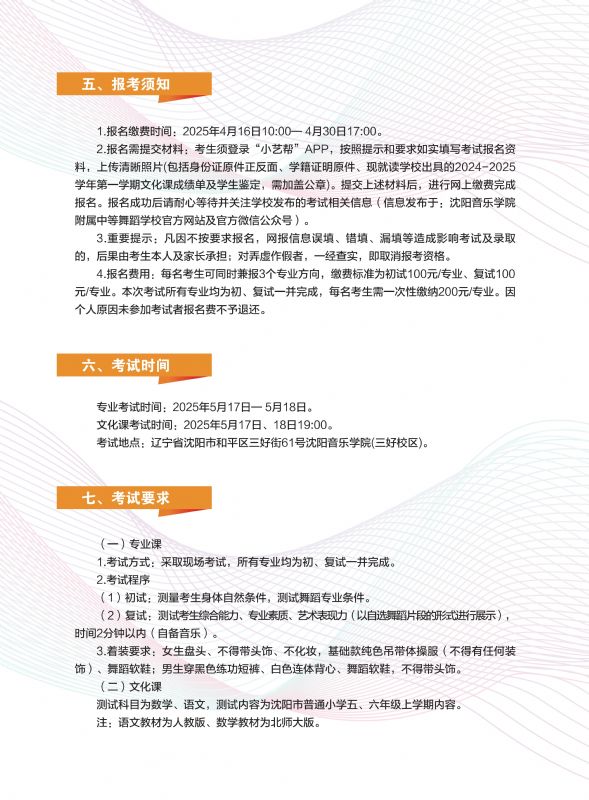 五、报考须知

1.报名缴费时间：2025年4月16日10:00— 4月30日17:00。

2.报名需提交材料：考生须登录“小艺帮”APP，按照提示和要求如实填写考试报名资料，上传清晰照片(包括身份证原件正反面、学籍证明原件、现就读学校出具的2024-2025学年第一学期文化课成绩单及学生鉴定，需加盖公章)。提交上述材料后，进行网上缴费完成报名。报名成功后请耐心等待并关注学校发布的考试相关信息（信息发布于：沈阳音乐学院附属中等舞蹈学校官方网站及官方微信公众号）。

3.重要提示：凡因不按要求报名，网报信息误填、错填、漏填等造成影响考试及录取的，后果由考生本人及家长承担；对弄虚作假者，一经查实，即取消报考资格。

4.报名费用：每名考生可同时兼报3个专业方向，缴费标准为初试100元/专业、复试100元/专业。本次考试所有专业均为初、复试一并完成，每名考生需一次性缴纳200元/专业。因个人原因未参加考试者报名费不予退还。

六、考试时间

专业考试时间：2025年5月17日— 5月18日。
文化课考试时间：2025年5月17日、18日19:00。
考试地点：辽宁省沈阳市和平区三好街61号沈阳音乐学院(三好校区)。

七、考试要求

（一）专业课
1.考试方式：采取现场考试，所有专业均为初、复试一并完成。
2.考试程序
（1）初试：测量考生身体自然条件，测试舞蹈专业条件。
（2）复试：测试考生综合能力、专业素质、艺术表现力（以自选舞蹈片段的形式进行展示），时间2分钟以内（自备音乐）。
3.着装要求：女生盘头、不得带头饰、不化妆，基础款纯色吊带体操服（不得有任何装饰）、舞蹈软鞋；男生穿黑色练功短裤、白色连体背心、舞蹈软鞋，不得带头饰。
（二）文化课
测试科目为数学、语文，测试内容为沈阳市普通小学五、六年级上学期内容。
注：语文教材为人教版、数学教材为北师大版。